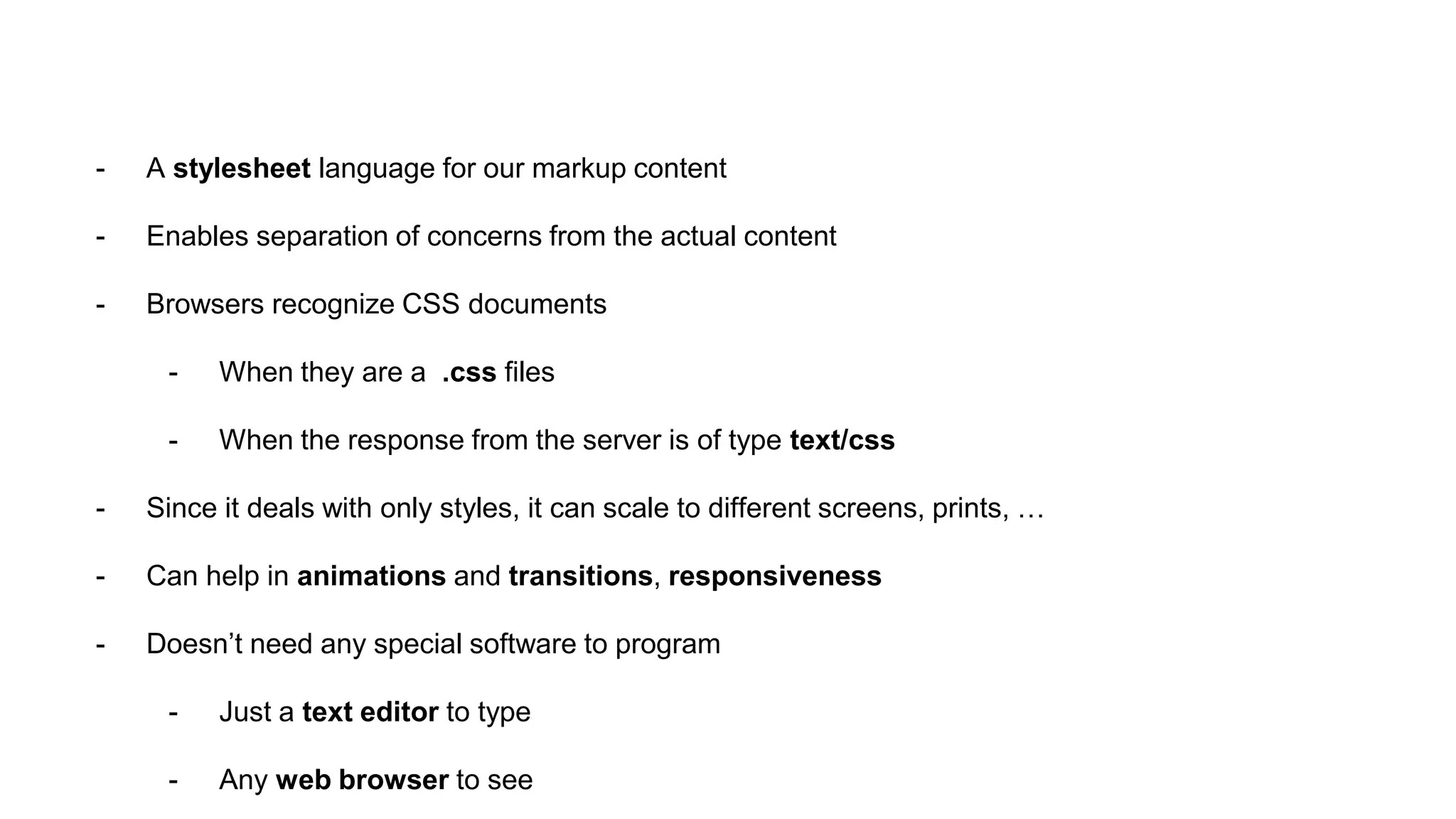 - A stylesheet language for our markup content

- Enables separation of concerns from the actual content

- Browsers recognize CSS documents

- When they are a .css files

- When the response from the server is of type text/css

- Since it deals with only styles, it can scale to different screens, prints, …

- Can help in animations and transitions, responsiveness

- Doesn't need any special software to program

- Just a text editor to type

- Any web browser to see